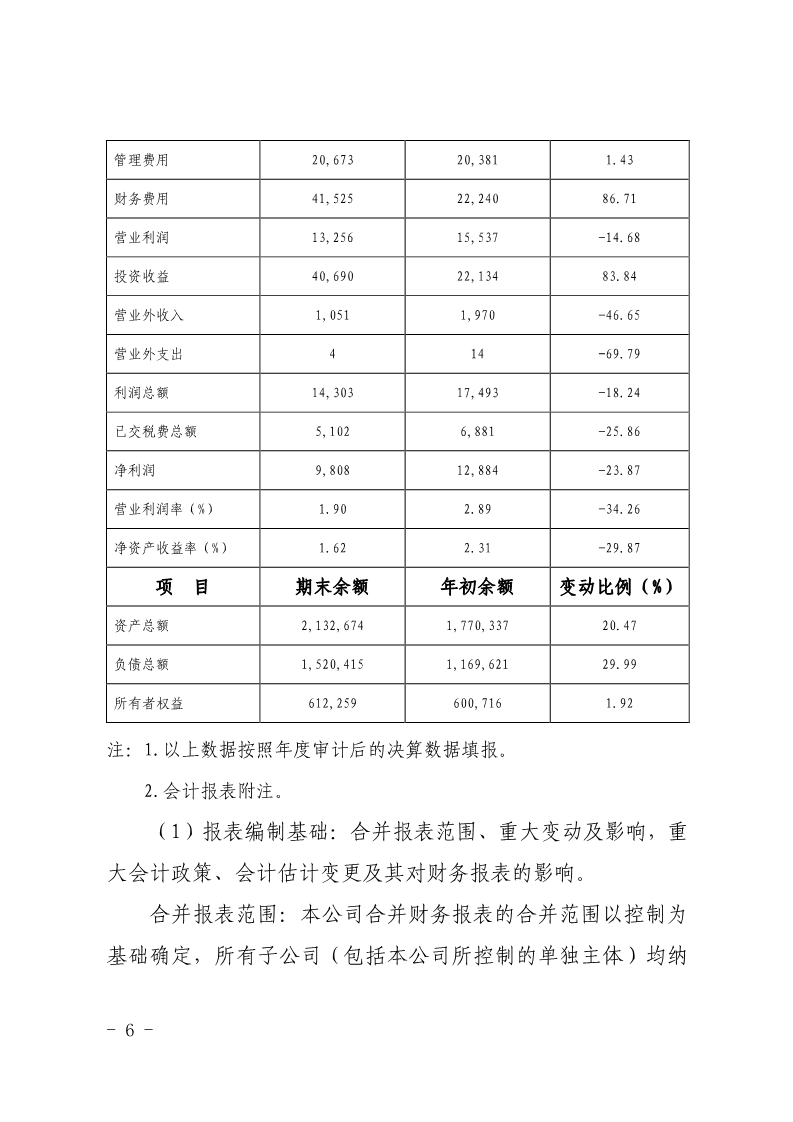 | 管理费用 | 20,673 | 20,381 | 1.43 |
|---|---|---|---|
| 财务费用 | 41,525 | 22,240 | 86.71 |
| 营业利润 | 13,256 | 15,537 | -14.68 |
| 投资收益 | 40,690 | 22,134 | 83.84 |
| 营业外收入 | 1,051 | 1,970 | -46.65 |
| 营业外支出 | 4 | 14 | -69.79 |
| 利润总额 | 14,303 | 17,493 | -18.24 |
| 已交税费总额 | 5,102 | 6,881 | -25.86 |
| 净利润 | 9,808 | 12,884 | -23.87 |
| 营业利润率（%） | 1.90 | 2.89 | -34.26 |
| 净资产收益率（%） | 1.62 | 2.31 | -29.87 |
| 项　目 | 期末余额 | 年初余额 | 变动比例（%） |
| 资产总额 | 2,132,674 | 1,770,337 | 20.47 |
| 负债总额 | 1,520,415 | 1,169,621 | 29.99 |
| 所有者权益 | 612,259 | 600,716 | 1.92 |

注：1.以上数据按照年度审计后的决算数据填报。

2.会计报表附注。

（1）报表编制基础：合并报表范围、重大变动及影响，重大会计政策、会计估计变更及其对财务报表的影响。

合并报表范围：本公司合并财务报表的合并范围以控制为基础确定，所有子公司（包括本公司所控制的单独主体）均纳

- 6 -